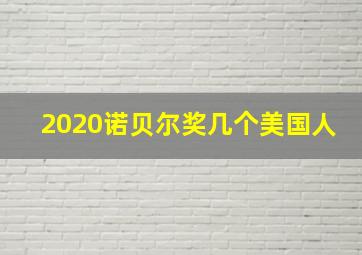 2020诺贝尔奖几个美国人